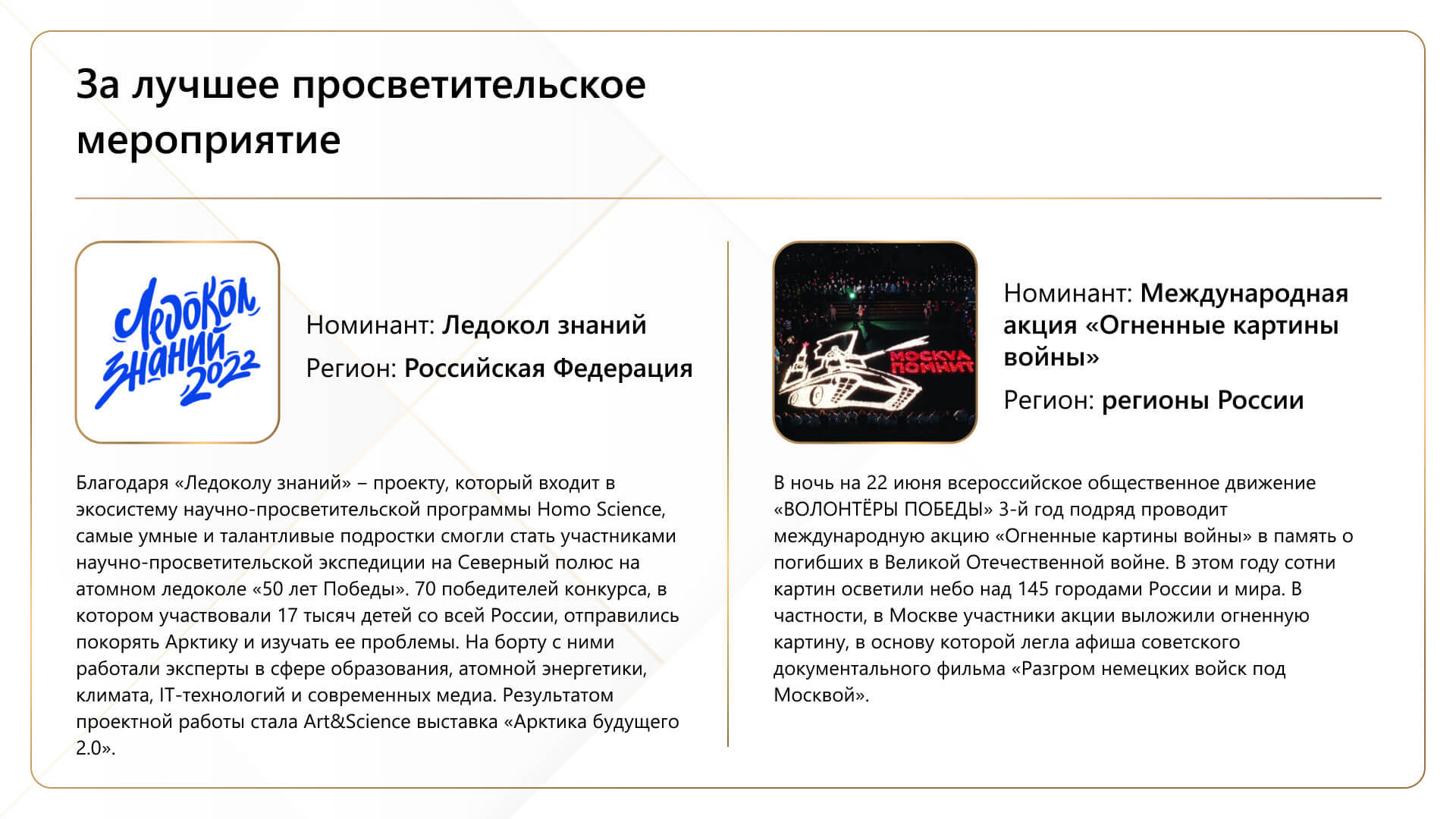 За лучшее просветительское мероприятие

Ледокол знаний 2022

Номинант: Ледокол знаний

Регион: Российская Федерация

Благодаря «Ледоколу знаний» – проекту, который входит в экосистему научно-просветительской программы Homo Science, самые умные и талантливые подростки смогли стать участниками научно-просветительской экспедиции на Северный полюс на атомном ледоколе «50 лет Победы». 70 победителей конкурса, в котором участвовали 17 тысяч детей со всей России, отправились покорять Арктику и изучать ее проблемы. На борту с ними работали эксперты в сфере образования, атомной энергетики, климата, IT-технологий и современных медиа. Результатом проектной работы стала Art&Science выставка «Арктика будущего 2.0».

МОСКВА ПОМНИТ

Номинант: Международная акция «Огненные картины войны»

Регион: регионы России

В ночь на 22 июня всероссийское общественное движение «ВОЛОНТЁРЫ ПОБЕДЫ» 3-й год подряд проводит международную акцию «Огненные картины войны» в память о погибших в Великой Отечественной войне. В этом году сотни картин осветили небо над 145 городами России и мира. В частности, в Москве участники акции выложили огненную картину, в основу которой легла афиша советского документального фильма «Разгром немецких войск под Москвой».